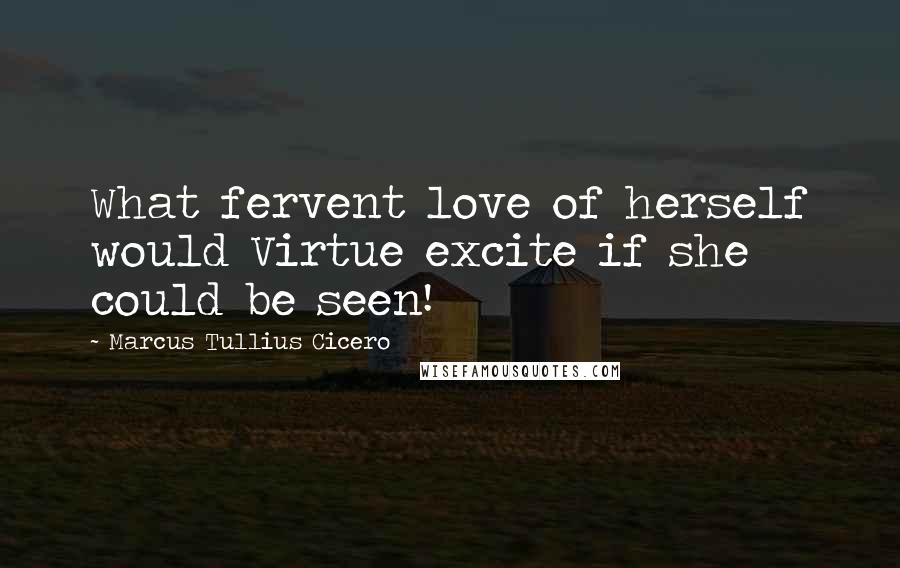 What fervent love of herself would Virtue excite if she could be seen!

- Marcus Tullius Cicero

WISEFAMOUSQUOTES.COM